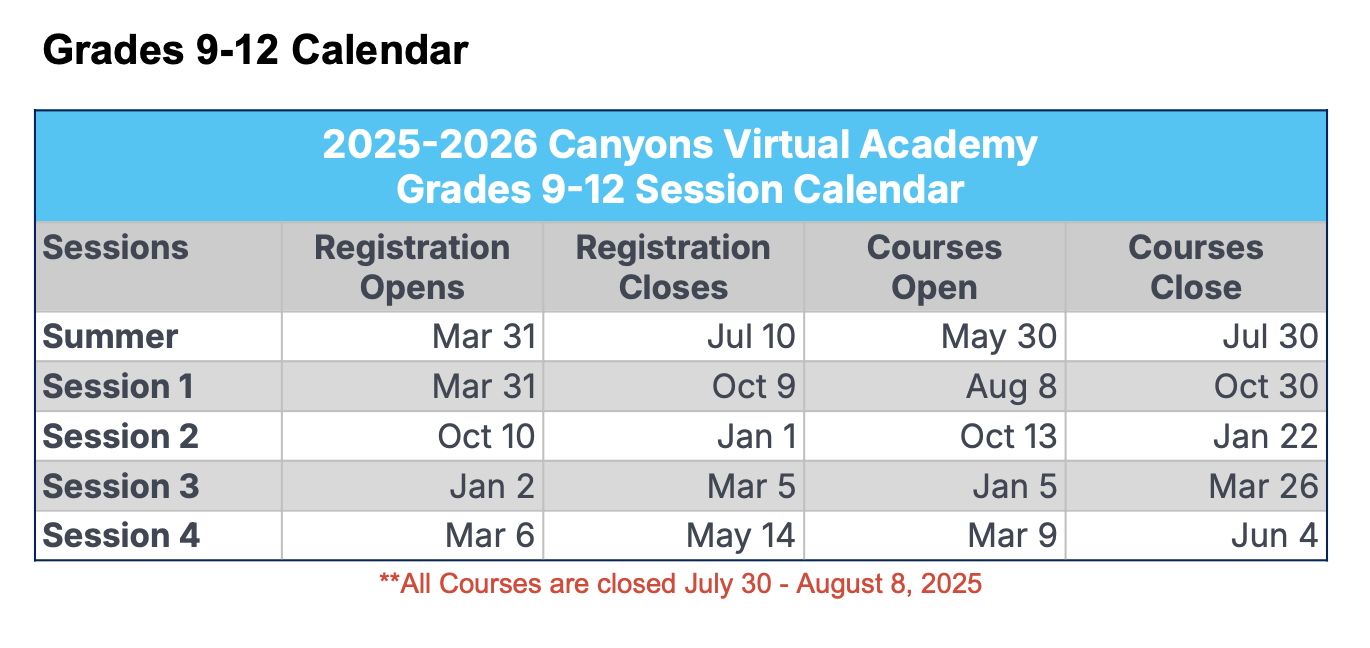 Grades 9-12 Calendar

2025-2026 Canyons Virtual Academy
Grades 9-12 Session Calendar

| Sessions | Registration Opens | Registration Closes | Courses Open | Courses Close |
|---|---|---|---|---|
| Summer | Mar 31 | Jul 10 | May 30 | Jul 30 |
| Session 1 | Mar 31 | Oct 9 | Aug 8 | Oct 30 |
| Session 2 | Oct 10 | Jan 1 | Oct 13 | Jan 22 |
| Session 3 | Jan 2 | Mar 5 | Jan 5 | Mar 26 |
| Session 4 | Mar 6 | May 14 | Mar 9 | Jun 4 |

**All Courses are closed July 30 - August 8, 2025